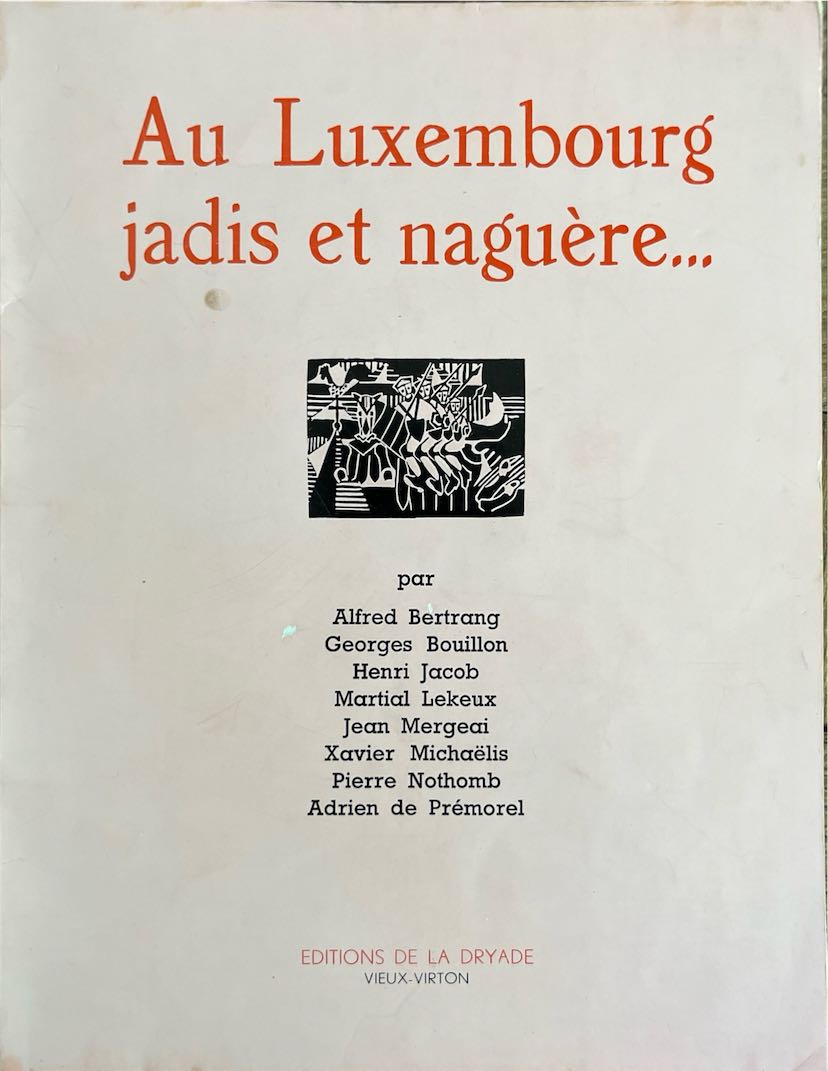 Au Luxembourg jadis et naguère...

par

Alfred Bertrang
Georges Bouillon
Henri Jacob
Martial Lekeux
Jean Mergeai
Xavier Michaëlis
Pierre Nothomb
Adrien de Prémorel

EDITIONS DE LA DRYADE
VIEUX-VIRTON